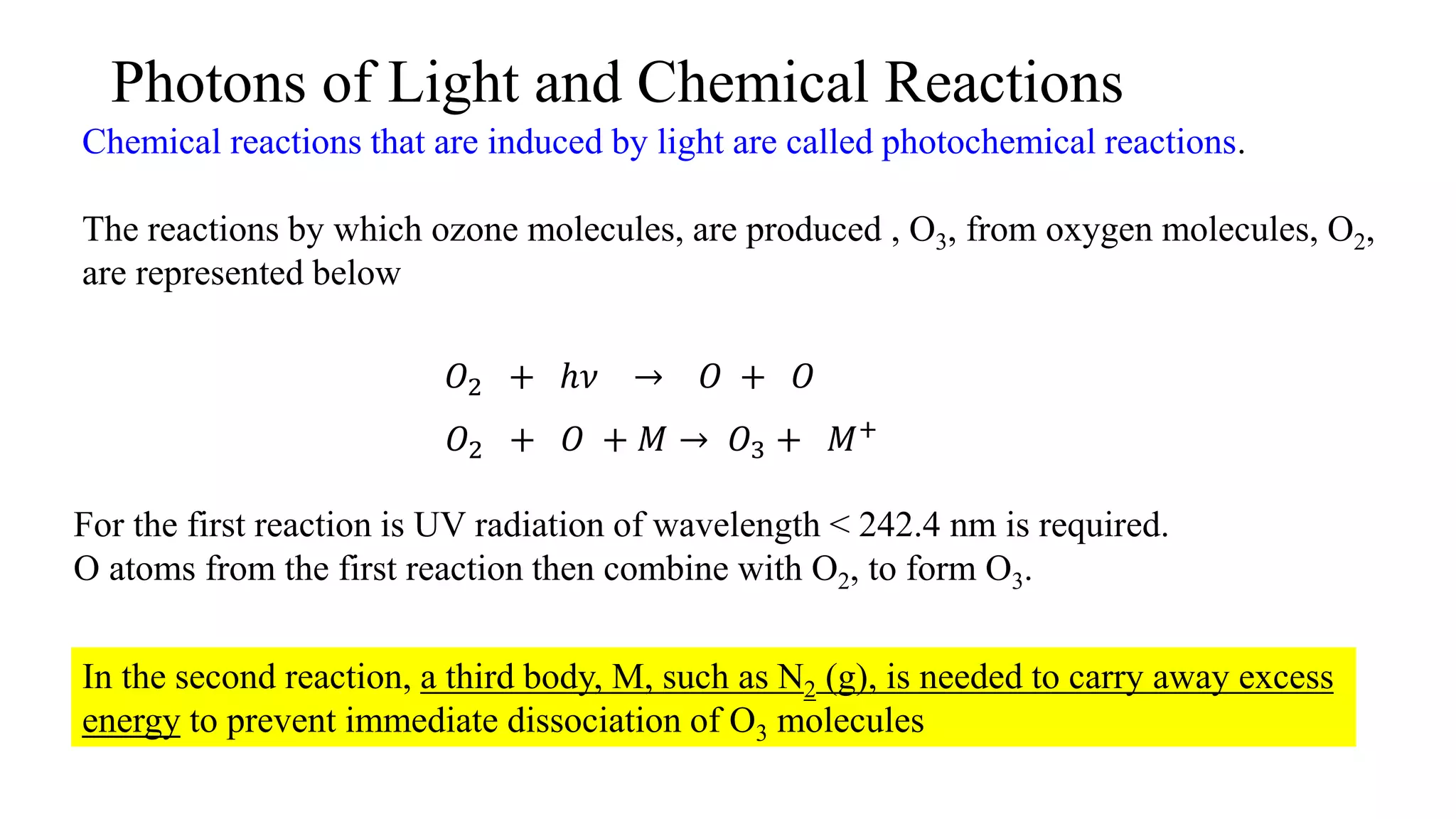 Photons of Light and Chemical Reactions

Chemical reactions that are induced by light are called photochemical reactions.

The reactions by which ozone molecules, are produced , $O_3$, from oxygen molecules, $O_2$, are represented below

$O_2 + h\nu \rightarrow O + O$

$O_2 + O + M \rightarrow O_3 + M^+$

For the first reaction is UV radiation of wavelength < 242.4 nm is required.
O atoms from the first reaction then combine with $O_2$, to form $O_3$.

In the second reaction, a third body, M, such as $N_2$ (g), is needed to carry away excess energy to prevent immediate dissociation of $O_3$ molecules